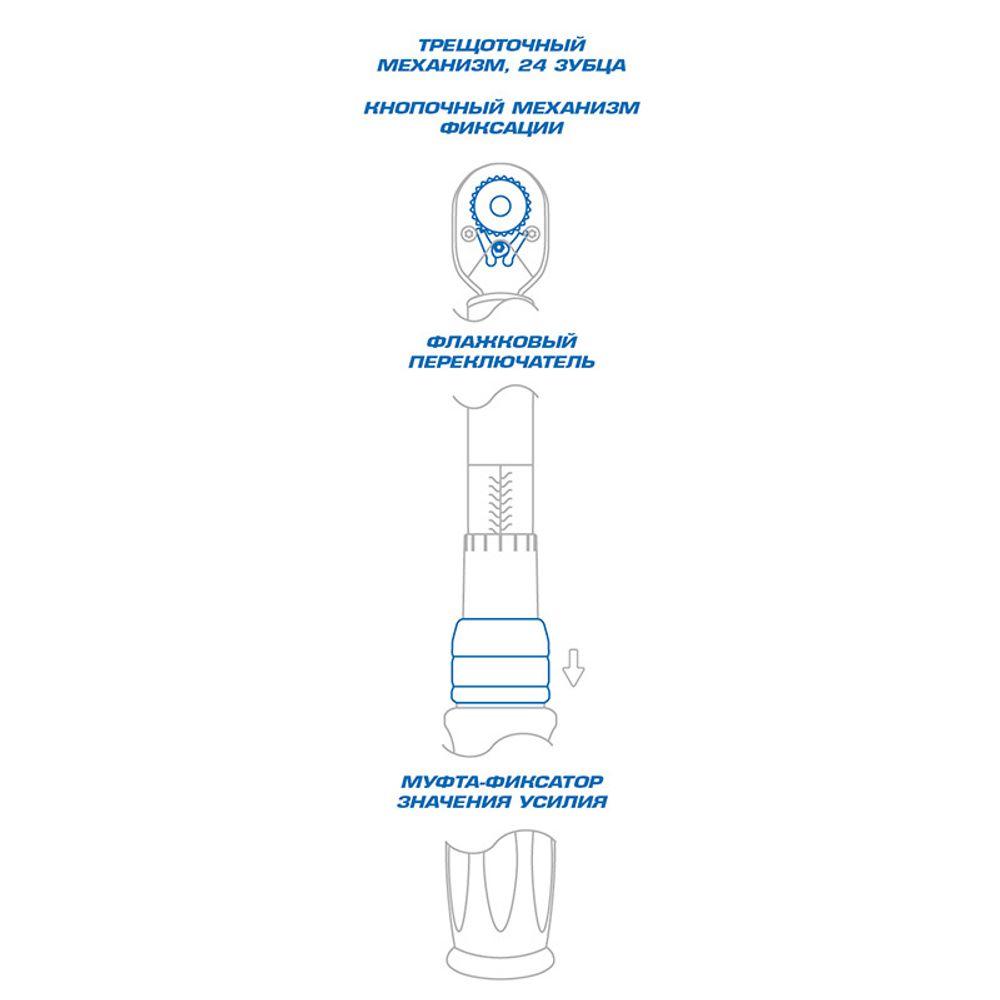 ТРЕЩОТОЧНЫЙ МЕХАНИЗМ, 24 ЗУБЦА

КНОПОЧНЫЙ МЕХАНИЗМ ФИКСАЦИИ

ФЛАЖКОВЫЙ ПЕРЕКЛЮЧАТЕЛЬ

МУФТА-ФИКСАТОР ЗНАЧЕНИЯ УСИЛИЯ